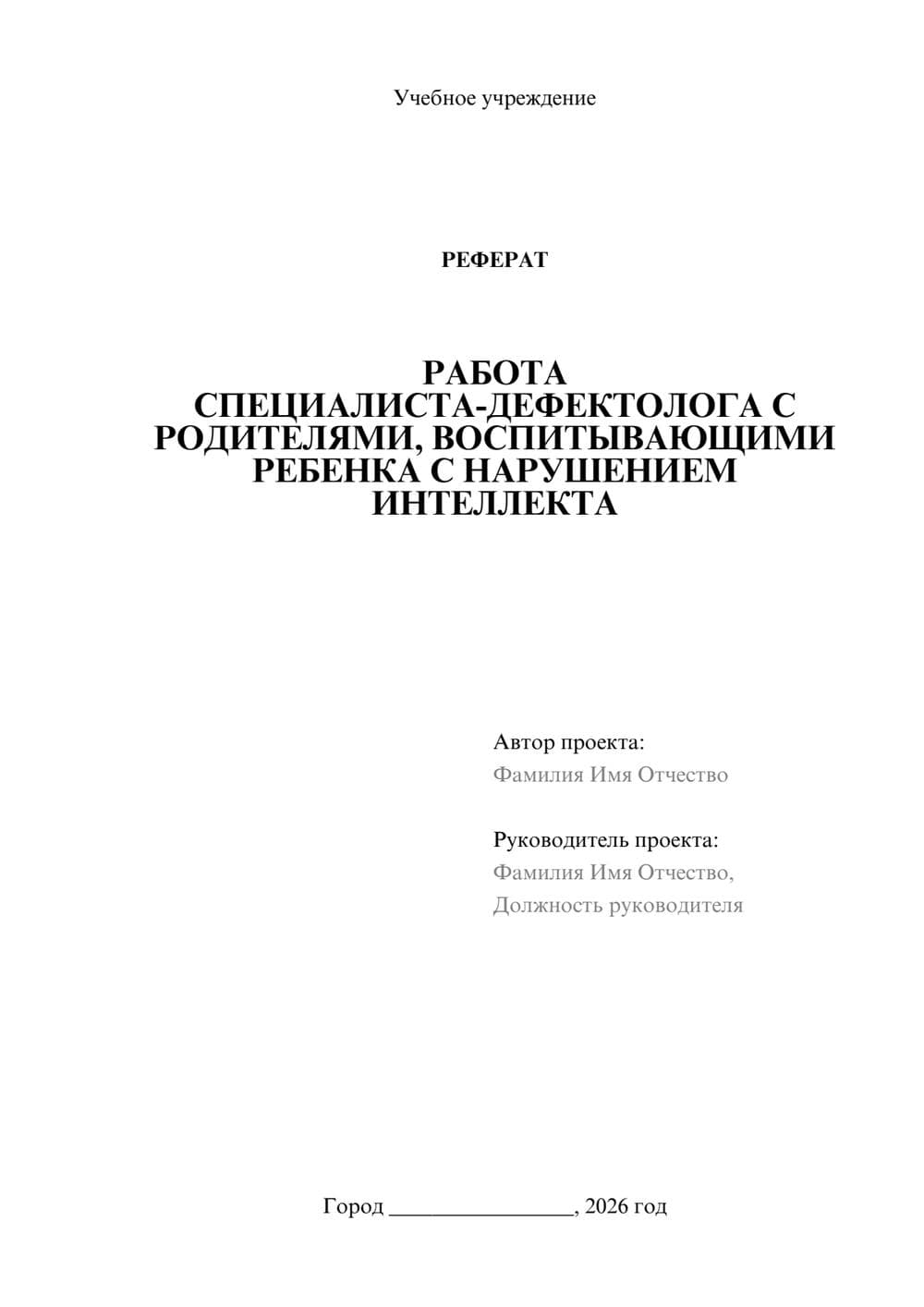 Учебное учреждение

РЕФЕРАТ

РАБОТА СПЕЦИАЛИСТА-ДЕФЕКТОЛОГА С РОДИТЕЛЯМИ, ВОСПИТЫВАЮЩИМИ РЕБЕНКА С НАРУШЕНИЕМ ИНТЕЛЛЕКТА

Автор проекта:
Фамилия Имя Отчество

Руководитель проекта:
Фамилия Имя Отчество,
Должность руководителя

Город ________________, 2026 год